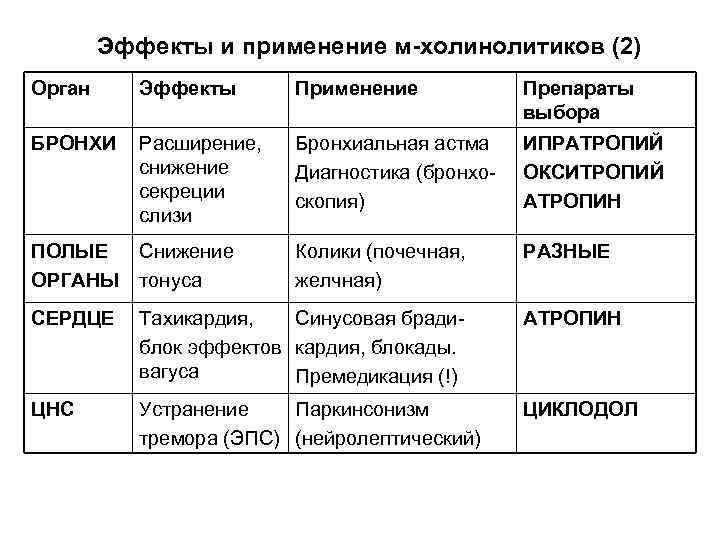 Эффекты и применение м-холинолитиков (2)

| Орган | Эффекты | Применение | Препараты выбора |
|---|---|---|---|
| БРОНХИ | Расширение, снижение секреции слизи | Бронхиальная астма Диагностика (бронхоскопия) | ИПРАТРОПИЙ ОКСИТРОПИЙ АТРОПИН |
| ПОЛЫЕ ОРГАНЫ | Снижение тонуса | Колики (почечная, желчная) | РАЗНЫЕ |
| СЕРДЦЕ | Тахикардия, блок эффектов вагуса | Синусовая брадикардия, блокады. Премедикация (!) | АТРОПИН |
| ЦНС | Устранение тремора (ЭПС) | Паркинсонизм (нейролептический) | ЦИКЛОДОЛ |